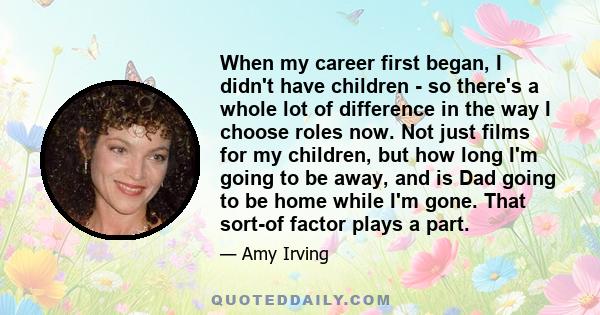 When my career first began, I didn't have children - so there's a whole lot of difference in the way I choose roles now. Not just films for my children, but how long I'm going to be away, and is Dad going to be home while I'm gone. That sort-of factor plays a part.

— Amy Irving

QUOTEDDAILY.COM